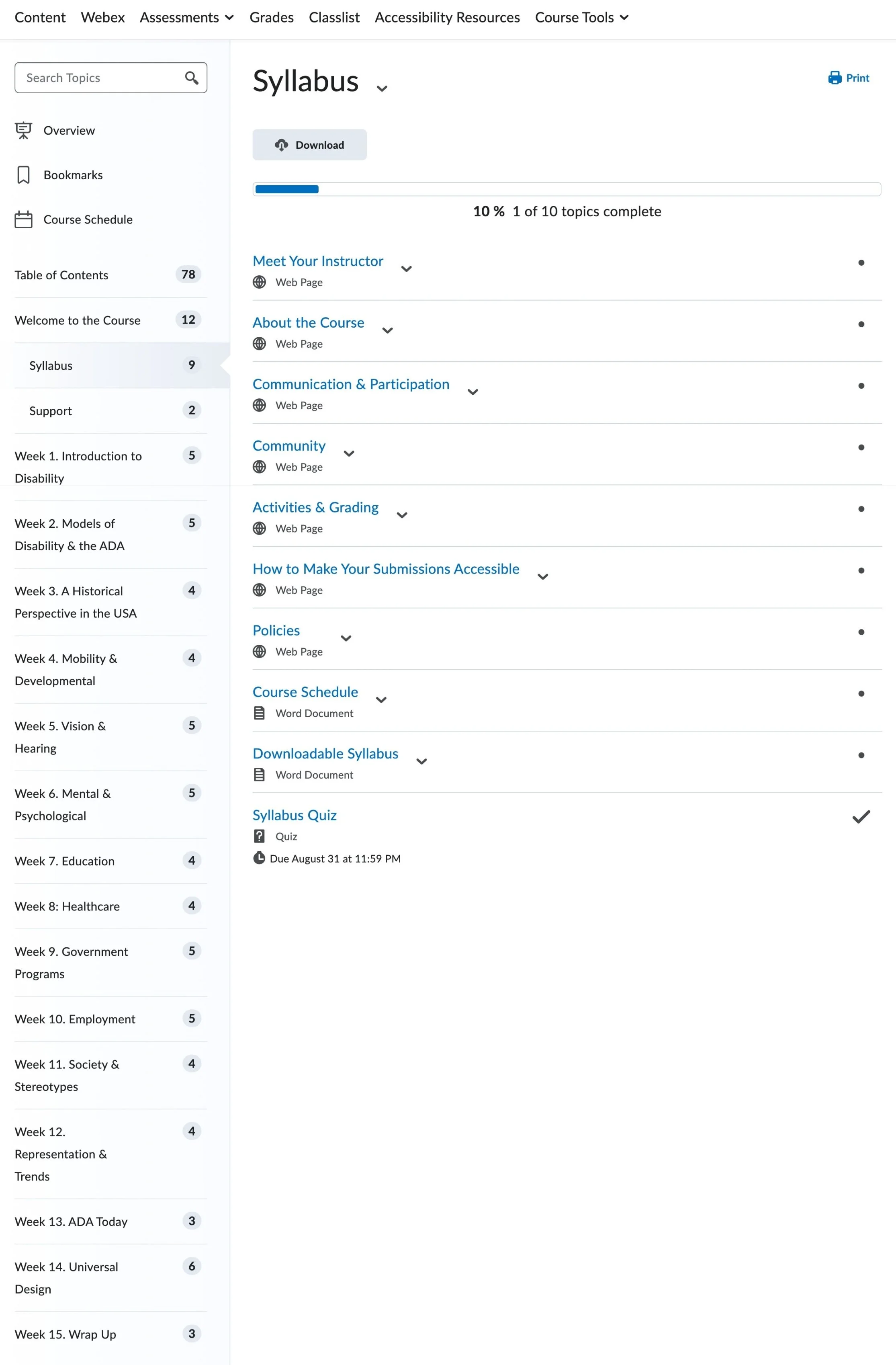 Content Webex Assessments Grades Classlist Accessibility Resources Course Tools

Search Topics

Overview

Bookmarks

Course Schedule

Table of Contents 78

Welcome to the Course 12

Syllabus 9

Support 2

Week 1. Introduction to Disability 5

Week 2. Models of Disability & the ADA 5

Week 3. A Historical Perspective in the USA 4

Week 4. Mobility & Developmental 4

Week 5. Vision & Hearing 5

Week 6. Mental & Psychological 5

Week 7. Education 4

Week 8: Healthcare 4

Week 9. Government Programs 5

Week 10. Employment 5

Week 11. Society & Stereotypes 4

Week 12. Representation & Trends 4

Week 13. ADA Today 3

Week 14. Universal Design 6

Week 15. Wrap Up 3

Syllabus

Print

Download

10 % 1 of 10 topics complete

Meet Your Instructor
Web Page

About the Course
Web Page

Communication & Participation
Web Page

Community
Web Page

Activities & Grading
Web Page

How to Make Your Submissions Accessible
Web Page

Policies
Web Page

Course Schedule
Word Document

Downloadable Syllabus
Word Document

Syllabus Quiz
Quiz
Due August 31 at 11:59 PM